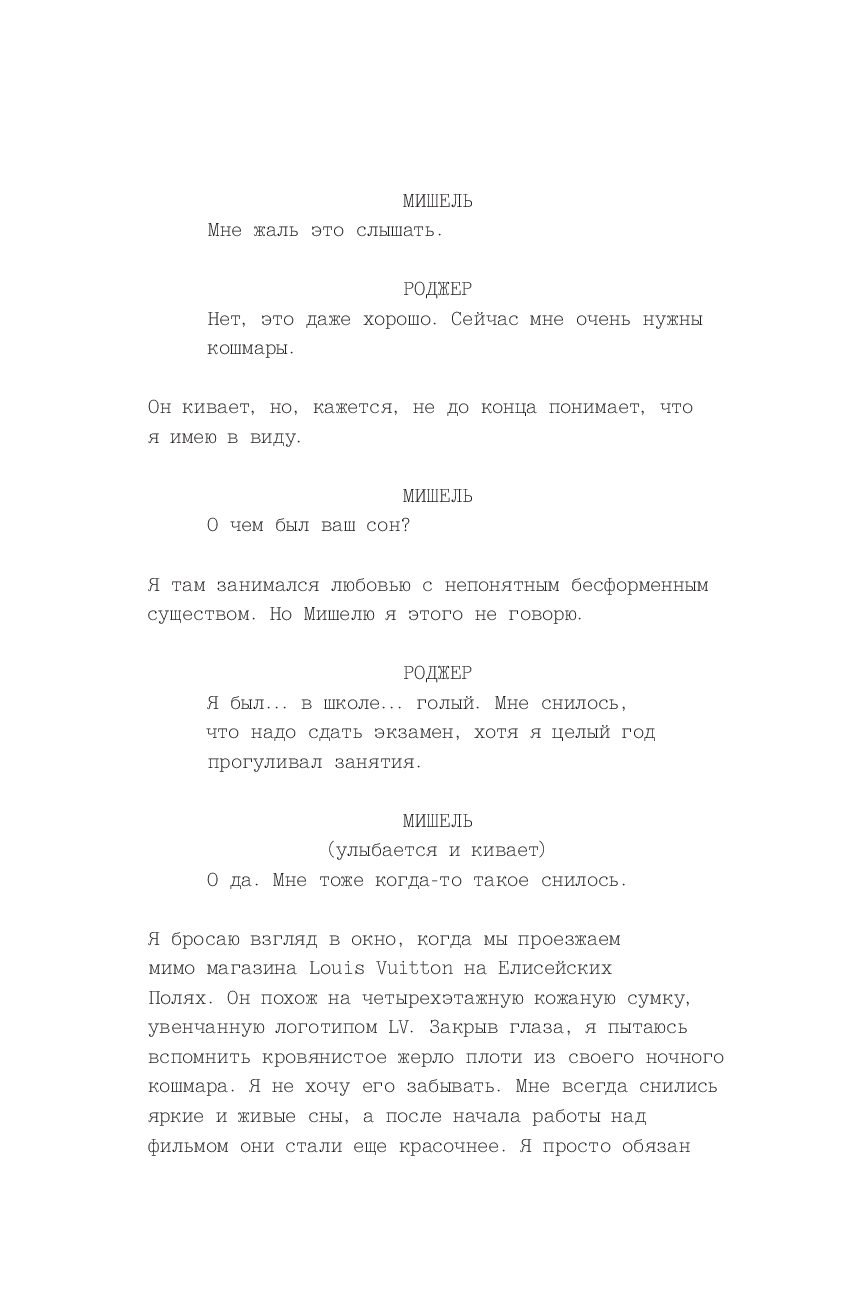 МИШЕЛЬ
Мне жаль это слышать.

РОДЖЕР
Нет, это даже хорошо. Сейчас мне очень нужны кошмары.

Он кивает, но, кажется, не до конца понимает, что я имею в виду.

МИШЕЛЬ
О чем был ваш сон?

Я там занимался любовью с непонятным бесформенным существом. Но Мишелю я этого не говорю.

РОДЖЕР
Я был... в школе... голый. Мне снилось, что надо сдать экзамен, хотя я целый год прогуливал занятия.

МИШЕЛЬ
(улыбается и кивает)
О да. Мне тоже когда-то такое снилось.

Я бросаю взгляд в окно, когда мы проезжаем мимо магазина Louis Vuitton на Елисейских Полях. Он похож на четырехэтажную кожаную сумку, увенчанную логотипом LV. Закрыв глаза, я пытаюсь вспомнить кровянистое жерло плоти из своего ночного кошмара. Я не хочу его забывать. Мне всегда снились яркие и живые сны, а после начала работы над фильмом они стали еще красочнее. Я просто обязан